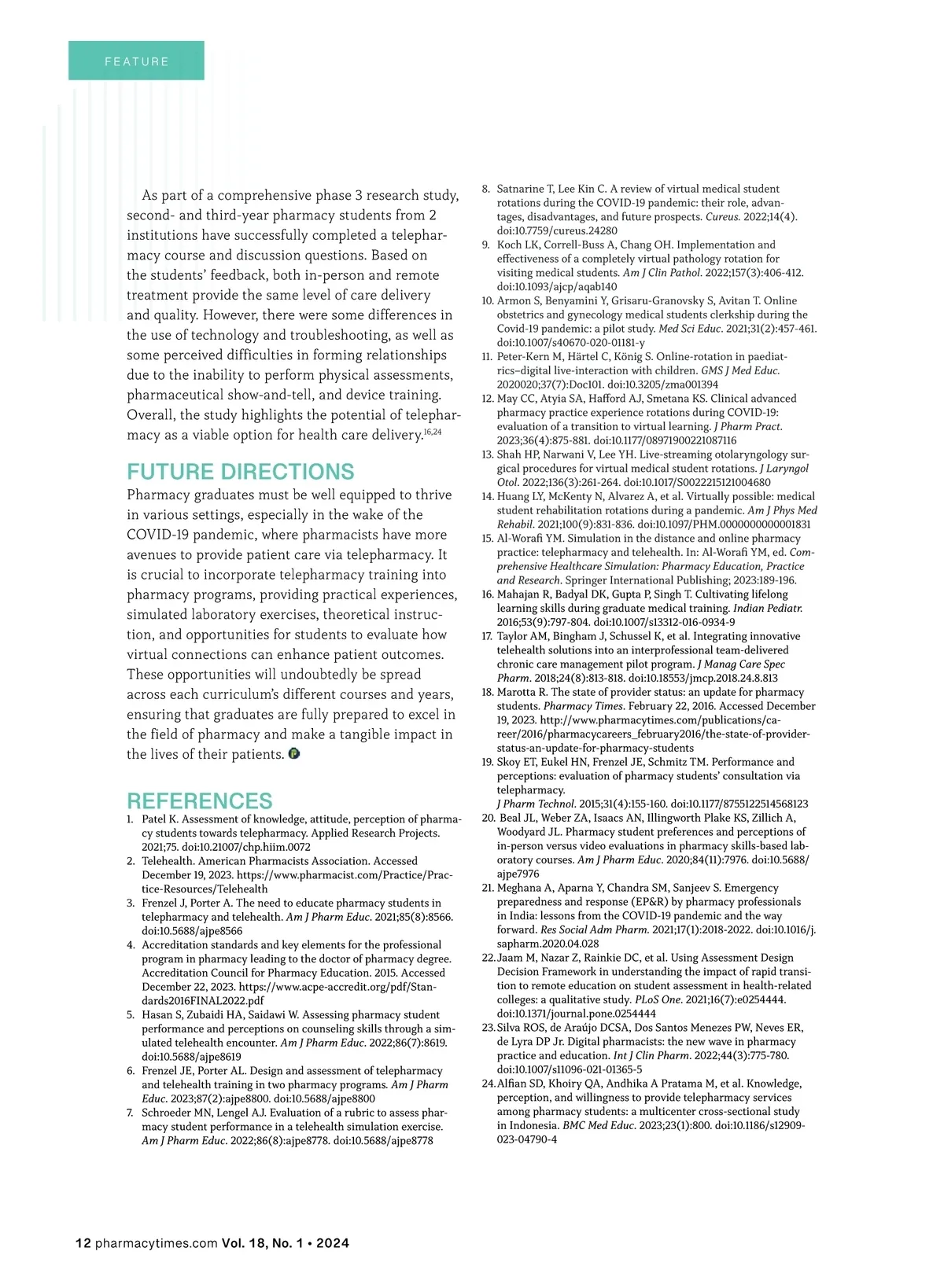 FEATURE

As part of a comprehensive phase 3 research study, second- and third-year pharmacy students from 2 institutions have successfully completed a telepharmacy course and discussion questions. Based on the students' feedback, both in-person and remote treatment provide the same level of care delivery and quality. However, there were some differences in the use of technology and troubleshooting, as well as some perceived difficulties in forming relationships due to the inability to perform physical assessments, pharmaceutical show-and-tell, and device training. Overall, the study highlights the potential of telepharmacy as a viable option for health care delivery.$^{16,24}$

FUTURE DIRECTIONS

Pharmacy graduates must be well equipped to thrive in various settings, especially in the wake of the COVID-19 pandemic, where pharmacists have more avenues to provide patient care via telepharmacy. It is crucial to incorporate telepharmacy training into pharmacy programs, providing practical experiences, simulated laboratory exercises, theoretical instruction, and opportunities for students to evaluate how virtual connections can enhance patient outcomes. These opportunities will undoubtedly be spread across each curriculum's different courses and years, ensuring that graduates are fully prepared to excel in the field of pharmacy and make a tangible impact in the lives of their patients.

REFERENCES

1. Patel K. Assessment of knowledge, attitude, perception of pharmacy students towards telepharmacy. Applied Research Projects. 2021;75. doi:10.21007/chp.hiim.0072
2. Telehealth. American Pharmacists Association. Accessed December 19, 2023. https://www.pharmacist.com/Practice/Practice-Resources/Telehealth
3. Frenzel J, Porter A. The need to educate pharmacy students in telepharmacy and telehealth. Am J Pharm Educ. 2021;85(8):8566. doi:10.5688/ajpe8566
4. Accreditation standards and key elements for the professional program in pharmacy leading to the doctor of pharmacy degree. Accreditation Council for Pharmacy Education. 2015. Accessed December 22, 2023. https://www.acpe-accredit.org/pdf/Standards2016FINAL2022.pdf
5. Hasan S, Zubaidi HA, Saidawi W. Assessing pharmacy student performance and perceptions on counseling skills through a simulated telehealth encounter. Am J Pharm Educ. 2022;86(7):8619. doi:10.5688/ajpe8619
6. Frenzel JE, Porter AL. Design and assessment of telepharmacy and telehealth training in two pharmacy programs. Am J Pharm Educ. 2023;87(2):ajpe8800. doi:10.5688/ajpe8800
7. Schroeder MN, Lengel AJ. Evaluation of a rubric to assess pharmacy student performance in a telehealth simulation exercise. Am J Pharm Educ. 2022;86(8):ajpe8778. doi:10.5688/ajpe8778
8. Satnarine T, Lee Kin C. A review of virtual medical student rotations during the COVID-19 pandemic: their role, advantages, disadvantages, and future prospects. Cureus. 2022;14(4). doi:10.7759/cureus.24280
9. Koch LK, Correll-Buss A, Chang OH. Implementation and effectiveness of a completely virtual pathology rotation for visiting medical students. Am J Clin Pathol. 2022;157(3):406-412. doi:10.1093/ajcp/aqab140
10. Armon S, Benyamini Y, Grisaru-Granovsky S, Avitan T. Online obstetrics and gynecology medical students clerkship during the Covid-19 pandemic: a pilot study. Med Sci Educ. 2021;31(2):457-461. doi:10.1007/s40670-020-01181-y
11. Peter-Kern M, Härtel C, König S. Online-rotation in paediatrics–digital live-interaction with children. GMS J Med Educ. 2020020;37(7):Doc101. doi:10.3205/zma001394
12. May CC, Atyia SA, Hafford AJ, Smetana KS. Clinical advanced pharmacy practice experience rotations during COVID-19: evaluation of a transition to virtual learning. J Pharm Pract. 2023;36(4):875-881. doi:10.1177/08971900221087116
13. Shah HP, Narwani V, Lee YH. Live-streaming otolaryngology surgical procedures for virtual medical student rotations. J Laryngol Otol. 2022;136(3):261-264. doi:10.1017/S0022215121004680
14. Huang LY, McKenty N, Alvarez A, et al. Virtually possible: medical student rehabilitation rotations during a pandemic. Am J Phys Med Rehabil. 2021;100(9):831-836. doi:10.1097/PHM.0000000000001831
15. Al-Worafi YM. Simulation in the distance and online pharmacy practice: telepharmacy and telehealth. In: Al-Worafi YM, ed. Comprehensive Healthcare Simulation: Pharmacy Education, Practice and Research. Springer International Publishing; 2023:189-196.
16. Mahajan R, Badyal DK, Gupta P, Singh T. Cultivating lifelong learning skills during graduate medical training. Indian Pediatr. 2016;53(9):797-804. doi:10.1007/s13312-016-0934-9
17. Taylor AM, Bingham J, Schussel K, et al. Integrating innovative telehealth solutions into an interprofessional team-delivered chronic care management pilot program. J Manag Care Spec Pharm. 2018;24(8):813-818. doi:10.18553/jmcp.2018.24.8.813
18. Marotta R. The state of provider status: an update for pharmacy students. Pharmacy Times. February 22, 2016. Accessed December 19, 2023. http://www.pharmacytimes.com/publications/career/2016/pharmacycareers_february2016/the-state-of-provider-status-an-update-for-pharmacy-students
19. Skoy ET, Eukel HN, Frenzel JE, Schmitz TM. Performance and perceptions: evaluation of pharmacy students' consultation via telepharmacy. J Pharm Technol. 2015;31(4):155-160. doi:10.1177/8755122514568123
20. Beal JL, Weber ZA, Isaacs AN, Illingworth Plake KS, Zillich A, Woodyard JL. Pharmacy student preferences and perceptions of in-person versus video evaluations in pharmacy skills-based laboratory courses. Am J Pharm Educ. 2020;84(11):7976. doi:10.5688/ajpe7976
21. Meghana A, Aparna Y, Chandra SM, Sanjeev S. Emergency preparedness and response (EP&R) by pharmacy professionals in India: lessons from the COVID-19 pandemic and the way forward. Res Social Adm Pharm. 2021;17(1):2018-2022. doi:10.1016/j.sapharm.2020.04.028
22. Jaam M, Nazar Z, Rainkie DC, et al. Using Assessment Design Decision Framework in understanding the impact of rapid transition to remote education on student assessment in health-related colleges: a qualitative study. PLoS One. 2021;16(7):e0254444. doi:10.1371/journal.pone.0254444
23. Silva ROS, de Araújo DCSA, Dos Santos Menezes PW, Neves ER, de Lyra DP Jr. Digital pharmacists: the new wave in pharmacy practice and education. Int J Clin Pharm. 2022;44(3):775-780. doi:10.1007/s11096-021-01365-5
24. Alfian SD, Khoiry QA, Andhika A Pratama M, et al. Knowledge, perception, and willingness to provide telepharmacy services among pharmacy students: a multicenter cross-sectional study in Indonesia. BMC Med Educ. 2023;23(1):800. doi:10.1186/s12909-023-04790-4

12 pharmacytimes.com Vol. 18, No. 1 • 2024